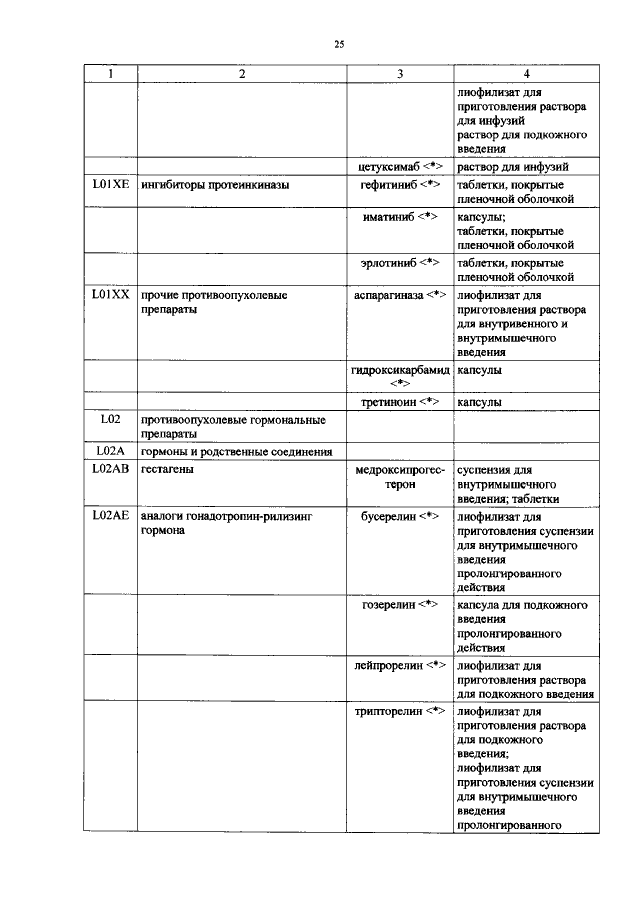 25

| 1 | 2 | 3 | 4 |
|---|---|---|---|
| | | | лиофилизат для приготовления раствора для инфузий раствор для подкожного введения |
| | | цетуксимаб <*> | раствор для инфузий |
| L01XE | ингибиторы протеинкиназы | гефитиниб <*> | таблетки, покрытые пленочной оболочкой |
| | | иматиниб <*> | капсулы; таблетки, покрытые пленочной оболочкой |
| | | эрлотиниб <*> | таблетки, покрытые пленочной оболочкой |
| L01XX | прочие противоопухолевые препараты | аспарагиназа <*> | лиофилизат для приготовления раствора для внутривенного и внутримышечного введения |
| | | гидроксикарбамид <*> | капсулы |
| | | третиноин <*> | капсулы |
| L02 | противоопухолевые гормональные препараты | | |
| L02A | гормоны и родственные соединения | | |
| L02AB | гестагены | медроксипрогестерон | суспензия для внутримышечного введения; таблетки |
| L02AE | аналоги гонадотропин-рилизинг гормона | бусерелин <*> | лиофилизат для приготовления суспензии для внутримышечного введения пролонгированного действия |
| | | гозерелин <*> | капсула для подкожного введения пролонгированного действия |
| | | лейпрорелин <*> | лиофилизат для приготовления раствора для подкожного введения |
| | | трипторелин <*> | лиофилизат для приготовления раствора для подкожного введения; лиофилизат для приготовления суспензии для внутримышечного введения пролонгированного |